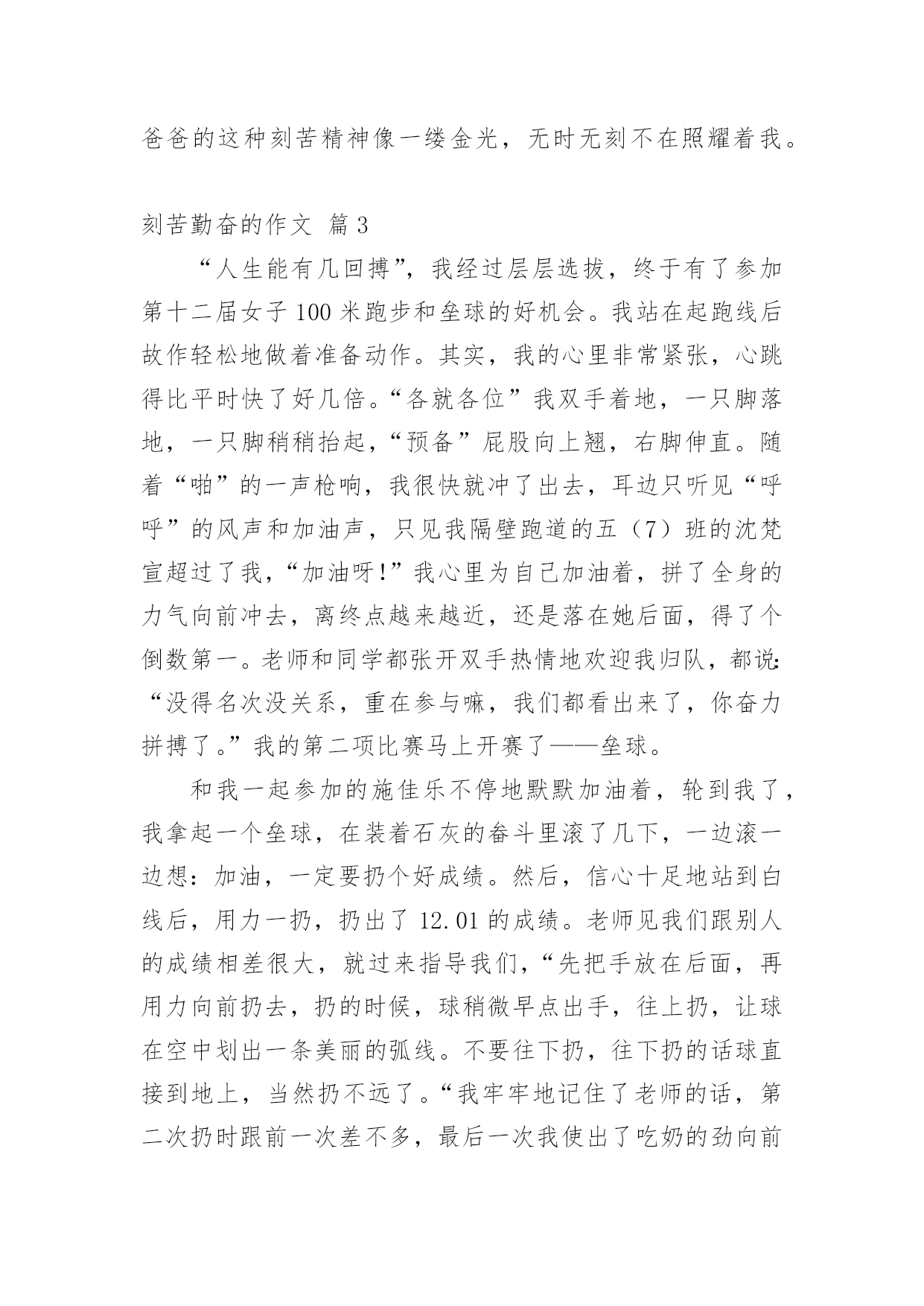 爸爸的这种刻苦精神像一缕金光，无时无刻不在照耀着我。

刻苦勤奋的作文 篇3

“人生能有几回搏”，我经过层层选拔，终于有了参加第十二届女子100米跑步和垒球的好机会。我站在起跑线后故作轻松地做着准备动作。其实，我的心里非常紧张，心跳得比平时快了好几倍。“各就各位”我双手着地，一只脚落地，一只脚稍稍抬起，“预备”屁股向上翘，右脚伸直。随着“啪”的一声枪响，我很快就冲了出去，耳边只听见“呼呼”的风声和加油声，只见我隔壁跑道的五（7）班的沈梵宣超过了我，“加油呀!”我心里为自己加油着，拼了全身的力气向前冲去，离终点越来越近，还是落在她后面，得了个倒数第一。老师和同学都张开双手热情地欢迎我归队，都说:“没得名次没关系，重在参与嘛，我们都看出来了，你奋力拼搏了。”我的第二项比赛马上开赛了——垒球。

和我一起参加的施佳乐不停地默默加油着，轮到我了，我拿起一个垒球，在装着石灰的畚斗里滚了几下，一边滚一边想：加油，一定要扔个好成绩。然后，信心十足地站到白线后，用力一扔，扔出了12.01的成绩。老师见我们跟别人的成绩相差很大，就过来指导我们，“先把手放在后面，再用力向前扔去，扔的时候，球稍微早点出手，往上扔，让球在空中划出一条美丽的弧线。不要往下扔，往下扔的话球直接到地上，当然扔不远了。“我牢牢地记住了老师的话，第二次扔时跟前一次差不多，最后一次我使出了吃奶的劲向前